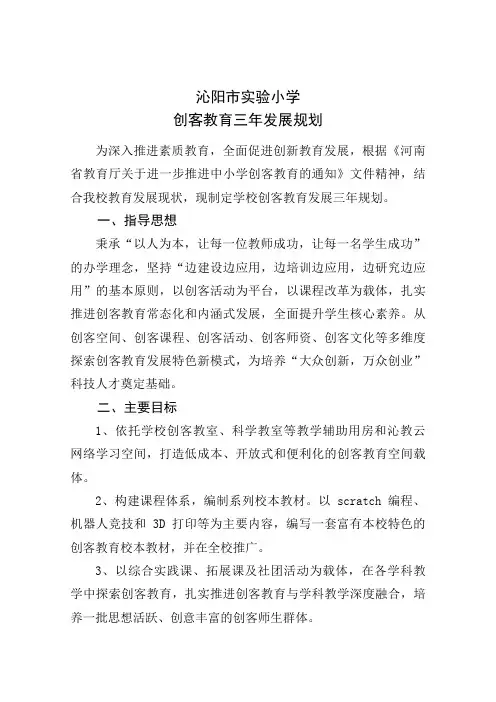 沁阳市实验小学
创客教育三年发展规划

为深入推进素质教育，全面促进创新教育发展，根据《河南省教育厅关于进一步推进中小学创客教育的通知》文件精神，结合我校教育发展现状，现制定学校创客教育发展三年规划。

一、指导思想

秉承“以人为本，让每一位教师成功，让每一名学生成功”的办学理念，坚持“边建设边应用，边培训边应用，边研究边应用”的基本原则，以创客活动为平台，以课程改革为载体，扎实推进创客教育常态化和内涵式发展，全面提升学生核心素养。从创客空间、创客课程、创客活动、创客师资、创客文化等多维度探索创客教育发展特色新模式，为培养“大众创新，万众创业”科技人才奠定基础。

二、主要目标

1、依托学校创客教室、科学教室等教学辅助用房和沁教云网络学习空间，打造低成本、开放式和便利化的创客教育空间载体。

2、构建课程体系，编制系列校本教材。以 scratch 编程、机器人竞技和 3D 打印等为主要内容，编写一套富有本校特色的创客教育校本教材，并在全校推广。

3、以综合实践课、拓展课及社团活动为载体，在各学科教学中探索创客教育，扎实推进创客教育与学科教学深度融合，培养一批思想活跃、创意丰富的创客师生群体。